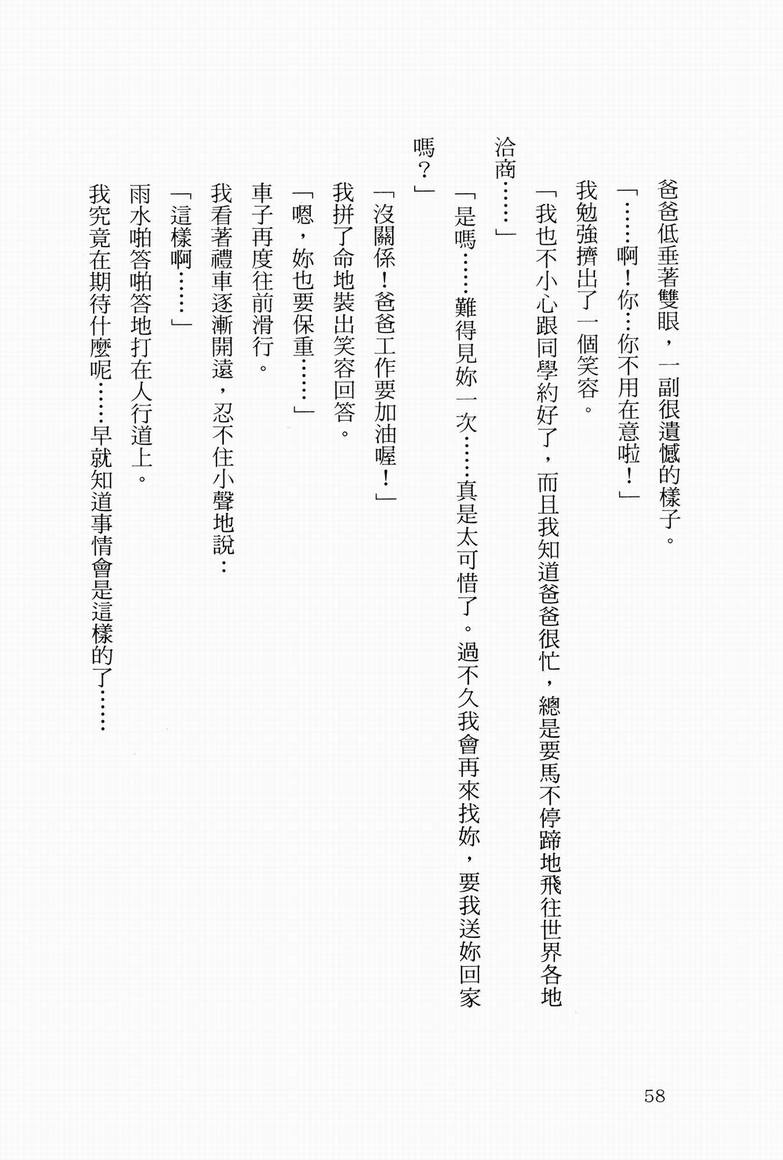 爸爸低垂著雙眼，一副很遺憾的樣子。

「……啊！你…你不用在意啦！」

我勉強擠出了一個笑容。

「我也不小心跟同學約好了，而且我知道爸爸很忙，總是要馬不停蹄地飛往世界各地洽商……」

「是嗎……難得見妳一次……真是太可惜了。過不久我會再來找妳，要我送妳回家嗎？」

「沒關係！爸爸工作要加油喔！」

我拼了命地裝出笑容回答。

「嗯，妳也要保重……」

車子再度往前滑行。

我看著禮車逐漸開遠，忍不住小聲地說：

「這樣啊……」

雨水啪答啪答地打在人行道上。

我究竟在期待什麼呢……早就知道事情會是這樣的了……

58